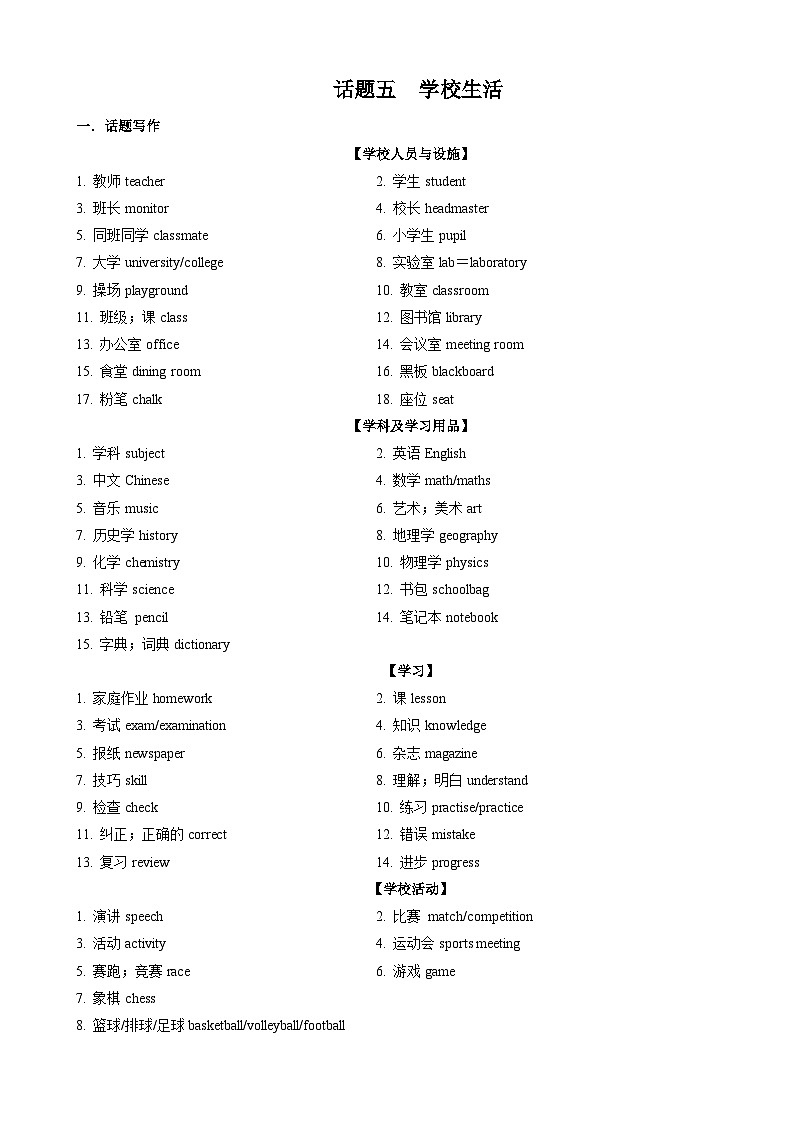 话题五 学校生活

一．话题写作

【学校人员与设施】

1. 教师 teacher
2. 学生 student
3. 班长 monitor
4. 校长 headmaster
5. 同班同学 classmate
6. 小学生 pupil
7. 大学 university/college
8. 实验室 lab＝laboratory
9. 操场 playground
10. 教室 classroom
11. 班级；课 class
12. 图书馆 library
13. 办公室 office
14. 会议室 meeting room
15. 食堂 dining room
16. 黑板 blackboard
17. 粉笔 chalk
18. 座位 seat

【学科及学习用品】

1. 学科 subject
2. 英语 English
3. 中文 Chinese
4. 数学 math/maths
5. 音乐 music
6. 艺术；美术 art
7. 历史学 history
8. 地理学 geography
9. 化学 chemistry
10. 物理学 physics
11. 科学 science
12. 书包 schoolbag
13. 铅笔 pencil
14. 笔记本 notebook
15. 字典；词典 dictionary

【学习】

1. 家庭作业 homework
2. 课 lesson
3. 考试 exam/examination
4. 知识 knowledge
5. 报纸 newspaper
6. 杂志 magazine
7. 技巧 skill
8. 理解；明白 understand
9. 检查 check
10. 练习 practise/practice
11. 纠正；正确的 correct
12. 错误 mistake
13. 复习 review
14. 进步 progress

【学校活动】

1. 演讲 speech
2. 比赛 match/competition
3. 活动 activity
4. 运动会 sports meeting
5. 赛跑；竞赛 race
6. 游戏 game
7. 象棋 chess
8. 篮球/排球/足球 basketball/volleyball/football